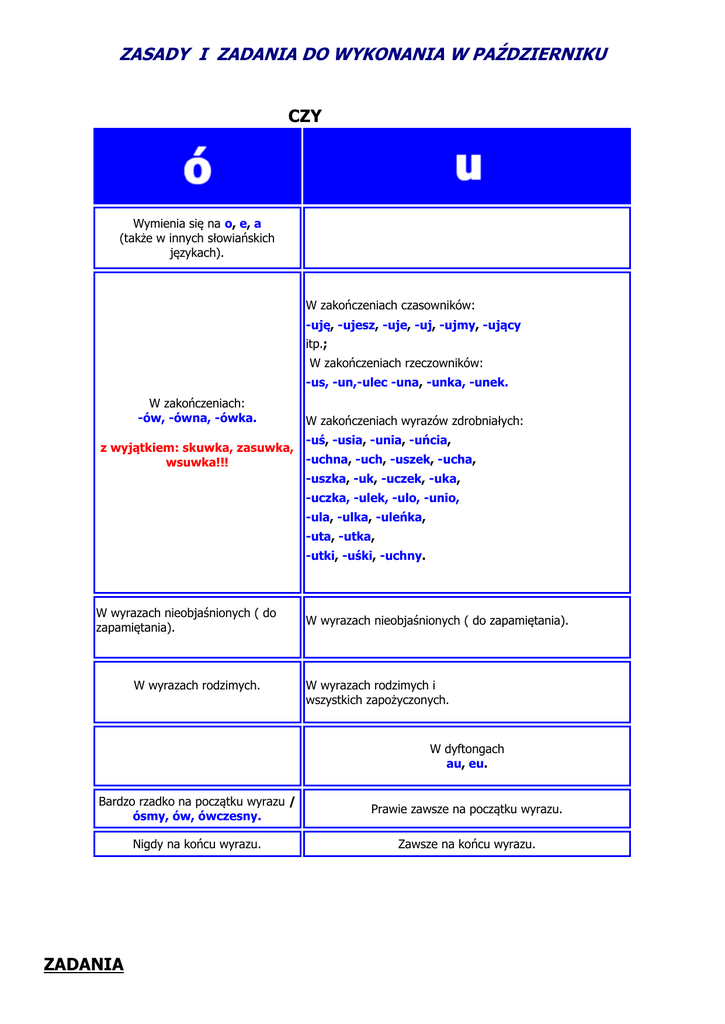 ZASADY I ZADANIA DO WYKONANIA W PAŹDZIERNIKU

CZY

| ó | u |
|---|---|
| Wymienia się na o, e, a (także w innych słowiańskich językach). | |
| W zakończeniach: -ów, -ówna, -ówka. z wyjątkiem: skuwka, zasuwka, wsuwka!!! | W zakończeniach czasowników: -uję, -ujesz, -uje, -uj, -ujmy, -ujący itp.; W zakończeniach rzeczowników: -us, -un,-ulec -una, -unka, -unek. W zakończeniach wyrazów zdrobniałych: -uś, -usia, -unia, -uńcia, -uchna, -uch, -uszek, -ucha, -uszka, -uk, -uczek, -uka, -uczka, -ulek, -ulo, -unio, -ula, -ulka, -uleńka, -uta, -utka, -utki, -uśki, -uchny. |
| W wyrazach nieobjaśnionych ( do zapamiętania). | W wyrazach nieobjaśnionych ( do zapamiętania). |
| W wyrazach rodzimych. | W wyrazach rodzimych i wszystkich zapożyczonych. |
| | W dyftongach au, eu. |
| Bardzo rzadko na początku wyrazu / ósmy, ów, ówczesny. | Prawie zawsze na początku wyrazu. |
| Nigdy na końcu wyrazu. | Zawsze na końcu wyrazu. |

ZADANIA